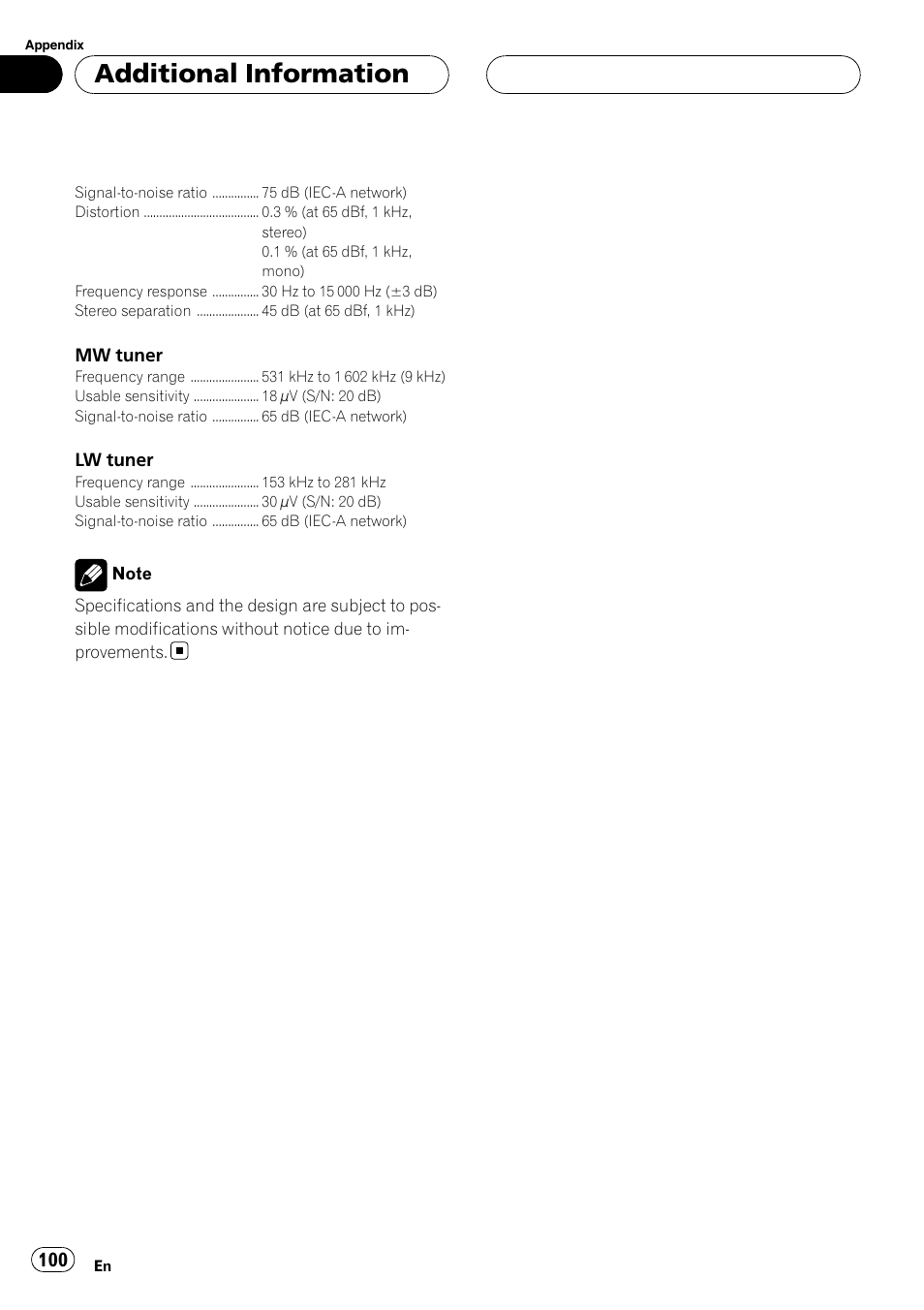 Appendix

Additional Information

Signal-to-noise ratio ............... 75 dB (IEC-A network)
Distortion ..................................... 0.3 % (at 65 dBf, 1 kHz, stereo)
0.1 % (at 65 dBf, 1 kHz, mono)
Frequency response ............... 30 Hz to 15 000 Hz ($\pm$3 dB)
Stereo separation .................... 45 dB (at 65 dBf, 1 kHz)

MW tuner
Frequency range ...................... 531 kHz to 1 602 kHz (9 kHz)
Usable sensitivity ..................... 18 $\mu$V (S/N: 20 dB)
Signal-to-noise ratio ............... 65 dB (IEC-A network)

LW tuner
Frequency range ...................... 153 kHz to 281 kHz
Usable sensitivity ..................... 30 $\mu$V (S/N: 20 dB)
Signal-to-noise ratio ............... 65 dB (IEC-A network)

Note
Specifications and the design are subject to possible modifications without notice due to improvements.

100 En